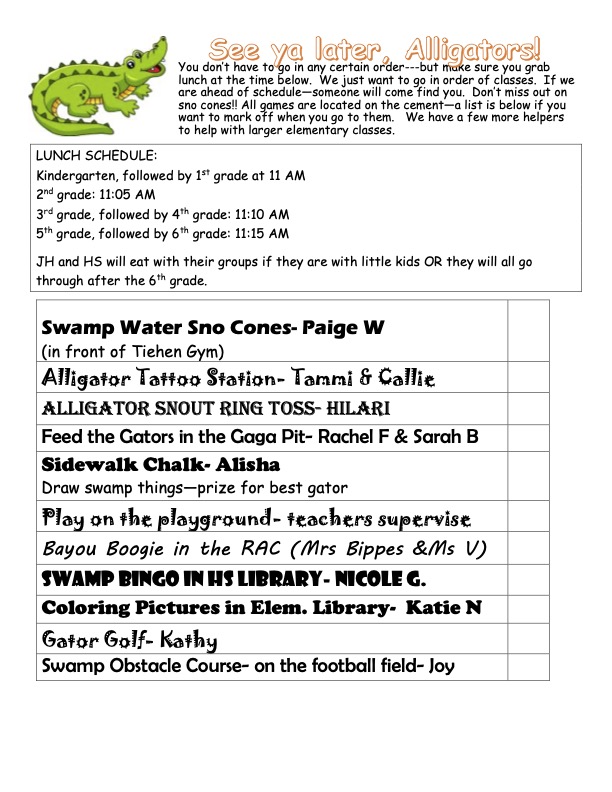 See ya later, Alligators!

You don't have to go in any certain order---but make sure you grab lunch at the time below. We just want to go in order of classes. If we are ahead of schedule—someone will come find you. Don't miss out on sno cones!! All games are located on the cement—a list is below if you want to mark off when you go to them. We have a few more helpers to help with larger elementary classes.

LUNCH SCHEDULE:
Kindergarten, followed by 1$^{st}$ grade at 11 AM
2$^{nd}$ grade: 11:05 AM
3$^{rd}$ grade, followed by 4$^{th}$ grade: 11:10 AM
5$^{th}$ grade, followed by 6$^{th}$ grade: 11:15 AM

JH and HS will eat with their groups if they are with little kids OR they will all go through after the 6$^{th}$ grade.

| | |
|---|---|
| Swamp Water Sno Cones- Paige W (in front of Tiehen Gym) | |
| Alligator Tattoo Station- Tammi & Callie | |
| ALLIGATOR SNOUT RING TOSS- HILARI | |
| Feed the Gators in the Gaga Pit- Rachel F & Sarah B | |
| Sidewalk Chalk- Alisha Draw swamp things—prize for best gator | |
| Play on the playground- teachers supervise | |
| Bayou Boogie in the RAC (Mrs Bippes &Ms V) | |
| SWAMP BINGO IN HS LIBRARY- NICOLE G. | |
| Coloring Pictures in Elem. Library- Katie N | |
| Gator Golf- Kathy | |
| Swamp Obstacle Course- on the football field- Joy | |